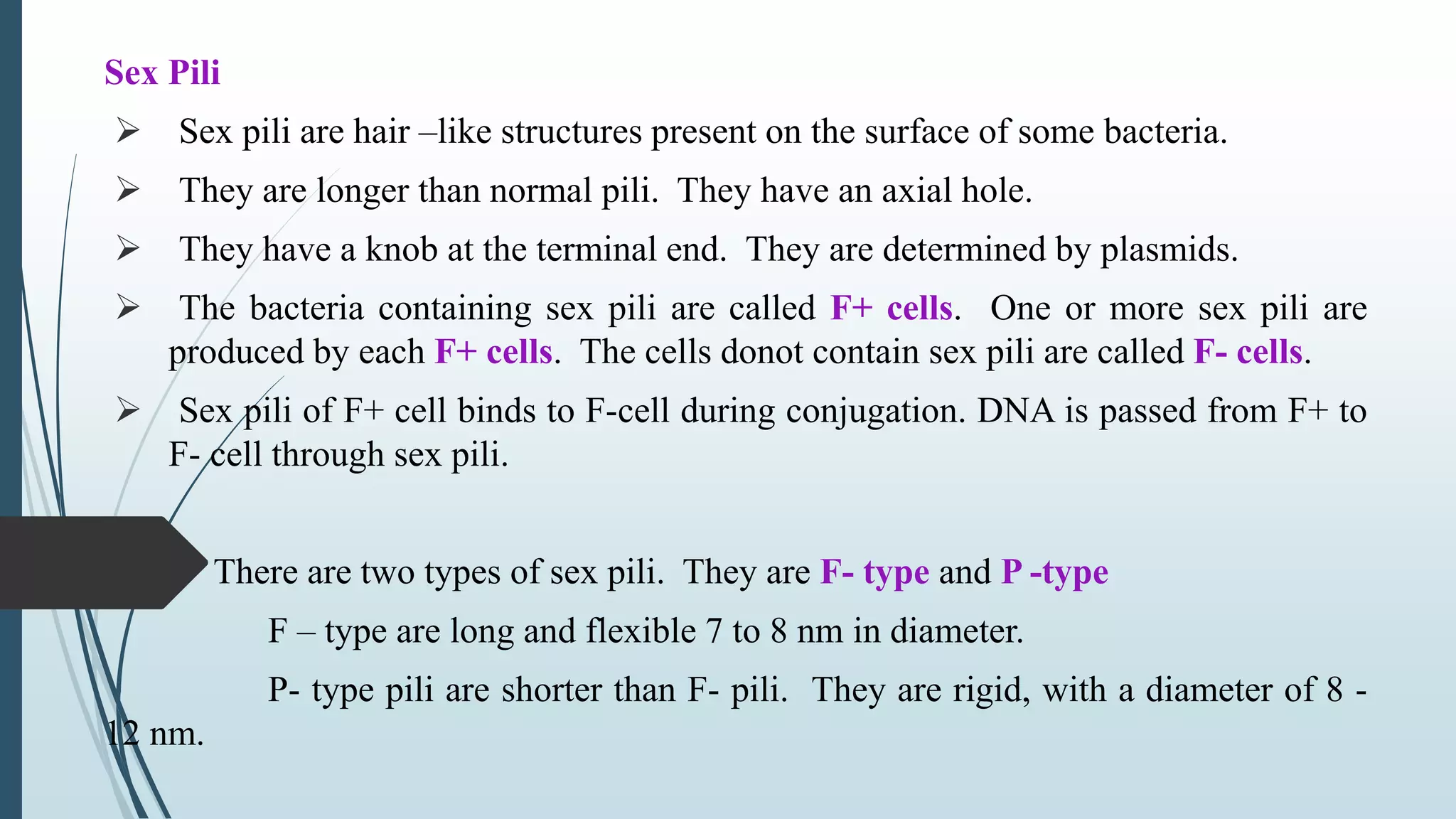 Sex Pili

➢ Sex pili are hair –like structures present on the surface of some bacteria.

➢ They are longer than normal pili. They have an axial hole.

➢ They have a knob at the terminal end. They are determined by plasmids.

➢ The bacteria containing sex pili are called F+ cells. One or more sex pili are produced by each F+ cells. The cells donot contain sex pili are called F- cells.

➢ Sex pili of F+ cell binds to F-cell during conjugation. DNA is passed from F+ to F- cell through sex pili.

There are two types of sex pili. They are F- type and P -type

F – type are long and flexible 7 to 8 nm in diameter.

P- type pili are shorter than F- pili. They are rigid, with a diameter of 8 - 12 nm.